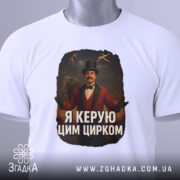 Я КЕРУЮ ЦИМ ЦИРКОМ

ЗгадкА

WWW.ZGHADKA.COM.UA